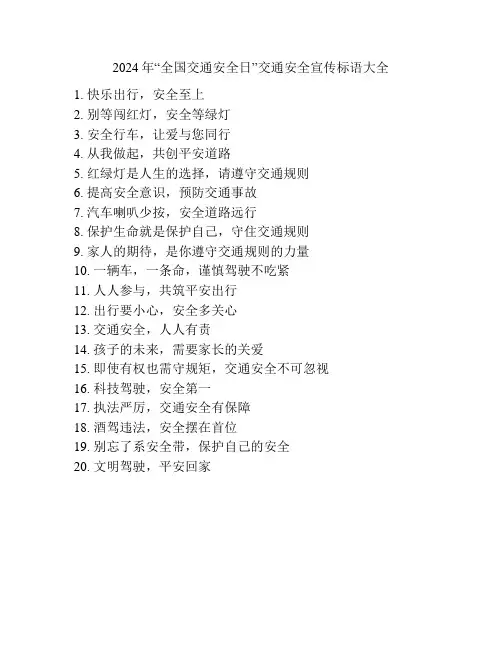 2024年“全国交通安全日”交通安全宣传标语大全

1. 快乐出行，安全至上
2. 别等闯红灯，安全等绿灯
3. 安全行车，让爱与您同行
4. 从我做起，共创平安道路
5. 红绿灯是人生的选择，请遵守交通规则
6. 提高安全意识，预防交通事故
7. 汽车喇叭少按，安全道路远行
8. 保护生命就是保护自己，守住交通规则
9. 家人的期待，是你遵守交通规则的力量
10. 一辆车，一条命，谨慎驾驶不吃紧
11. 人人参与，共筑平安出行
12. 出行要小心，安全多关心
13. 交通安全，人人有责
14. 孩子的未来，需要家长的关爱
15. 即使有权也需守规矩，交通安全不可忽视
16. 科技驾驶，安全第一
17. 执法严厉，交通安全有保障
18. 酒驾违法，安全摆在首位
19. 别忘了系安全带，保护自己的安全
20. 文明驾驶，平安回家